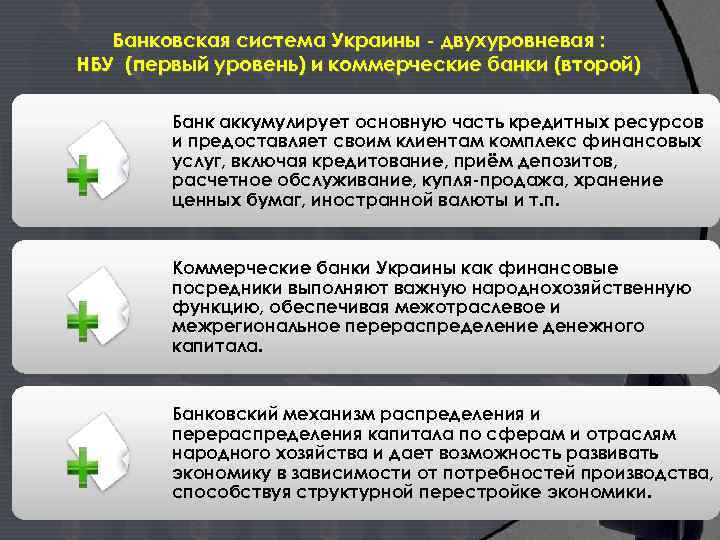 Банковская система Украины - двухуровневая :
НБУ (первый уровень) и коммерческие банки (второй)

Банк аккумулирует основную часть кредитных ресурсов и предоставляет своим клиентам комплекс финансовых услуг, включая кредитование, приём депозитов, расчетное обслуживание, купля-продажа, хранение ценных бумаг, иностранной валюты и т.п.

Коммерческие банки Украины как финансовые посредники выполняют важную народнохозяйственную функцию, обеспечивая межотраслевое и межрегиональное перераспределение денежного капитала.

Банковский механизм распределения и перераспределения капитала по сферам и отраслям народного хозяйства и дает возможность развивать экономику в зависимости от потребностей производства, способствуя структурной перестройке экономики.